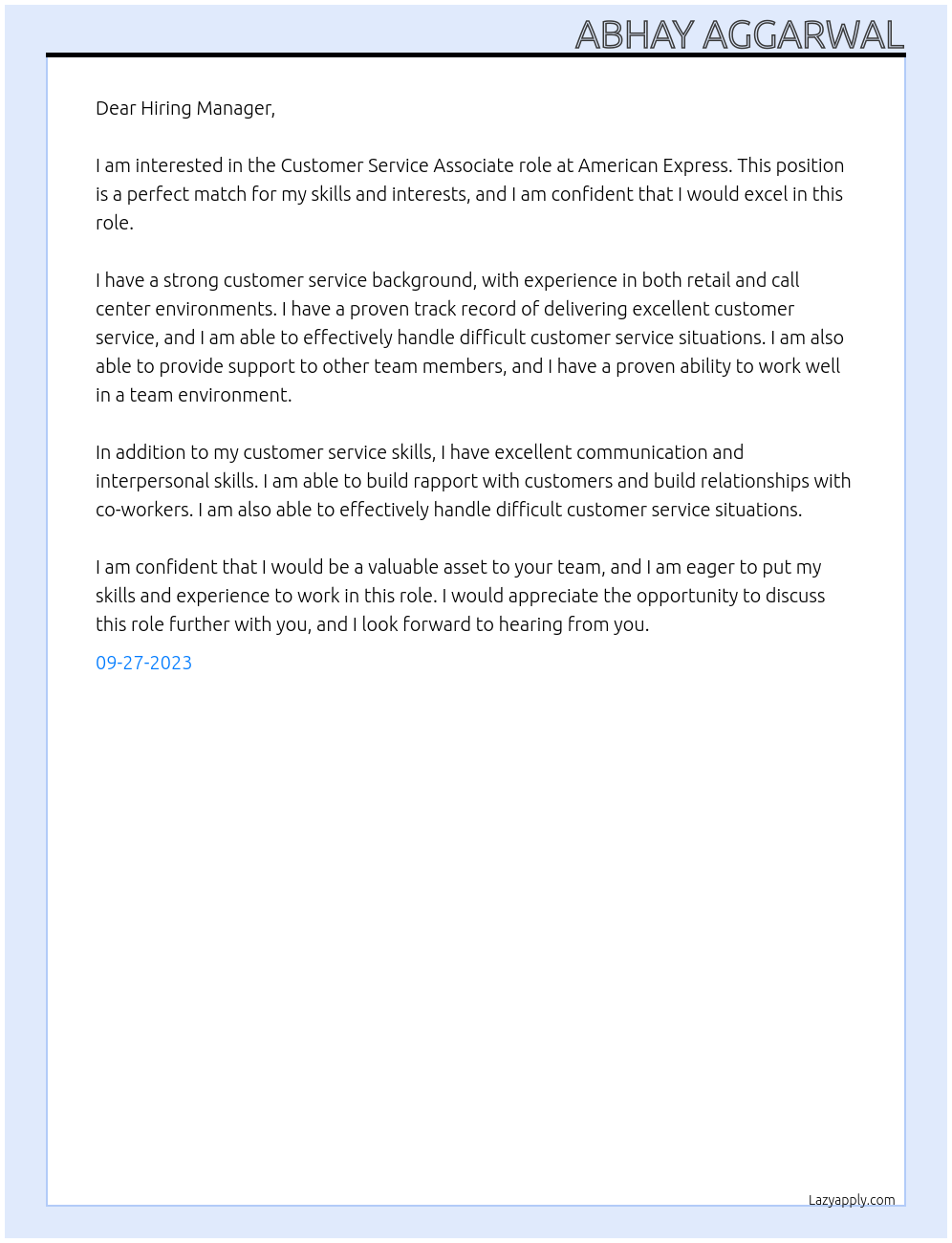 ABHAY AGGARWAL

Dear Hiring Manager,

I am interested in the Customer Service Associate role at American Express. This position is a perfect match for my skills and interests, and I am confident that I would excel in this role.

I have a strong customer service background, with experience in both retail and call center environments. I have a proven track record of delivering excellent customer service, and I am able to effectively handle difficult customer service situations. I am also able to provide support to other team members, and I have a proven ability to work well in a team environment.

In addition to my customer service skills, I have excellent communication and interpersonal skills. I am able to build rapport with customers and build relationships with co-workers. I am also able to effectively handle difficult customer service situations.

I am confident that I would be a valuable asset to your team, and I am eager to put my skills and experience to work in this role. I would appreciate the opportunity to discuss this role further with you, and I look forward to hearing from you.

09-27-2023

Lazyapply.com